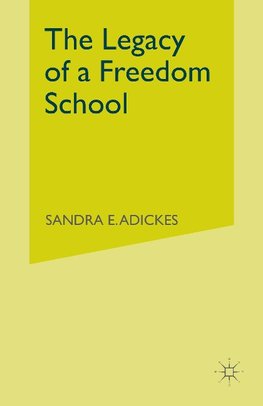 The Legacy of a Freedom School

SANDRA E. ADICKES